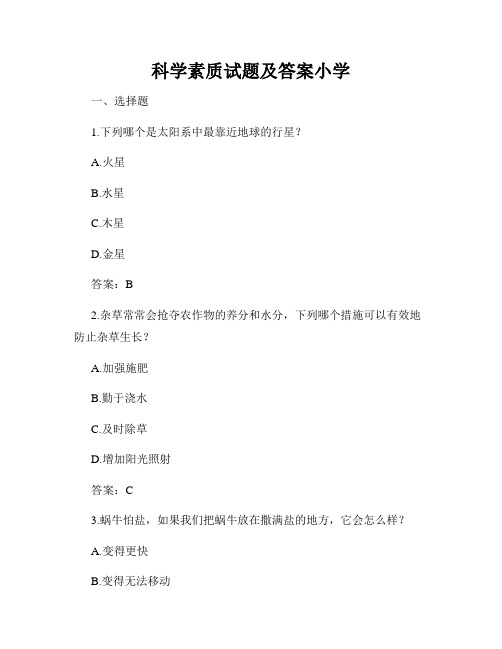 科学素质试题及答案小学

一、选择题

1.下列哪个是太阳系中最靠近地球的行星？

A.火星

B.水星

C.木星

D.金星

答案：B

2.杂草常常会抢夺农作物的养分和水分，下列哪个措施可以有效地防止杂草生长？

A.加强施肥

B.勤于浇水

C.及时除草

D.增加阳光照射

答案：C

3.蜗牛怕盐，如果我们把蜗牛放在撒满盐的地方，它会怎么样？

A.变得更快

B.变得无法移动